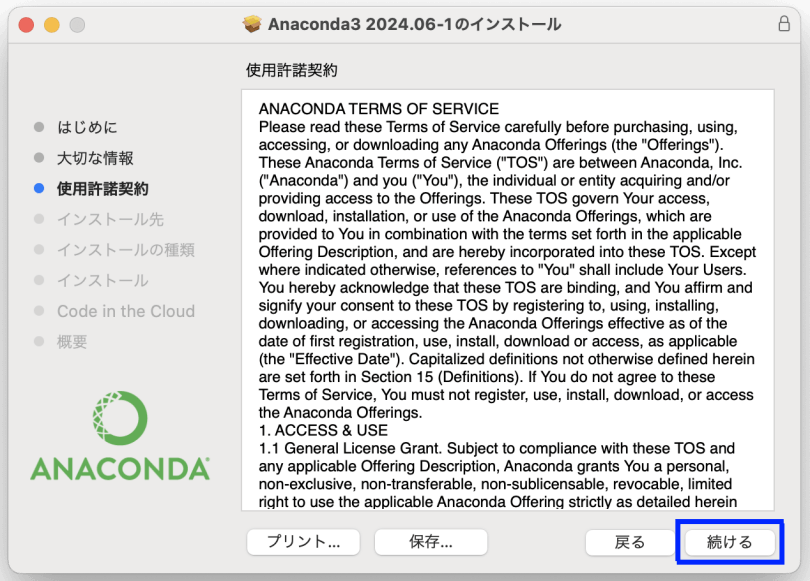 Anaconda3 2024.06-1のインストール

使用許諾契約

はじめに
大切な情報
使用許諾契約
インストール先
インストールの種類
インストール
Code in the Cloud
概要

ANACONDA

ANACONDA TERMS OF SERVICE
Please read these Terms of Service carefully before purchasing, using, accessing, or downloading any Anaconda Offerings (the "Offerings"). These Anaconda Terms of Service ("TOS") are between Anaconda, Inc. ("Anaconda") and you ("You"), the individual or entity acquiring and/or providing access to the Offerings. These TOS govern Your access, download, installation, or use of the Anaconda Offerings, which are provided to You in combination with the terms set forth in the applicable Offering Description, and are hereby incorporated into these TOS. Except where indicated otherwise, references to "You" shall include Your Users. You hereby acknowledge that these TOS are binding, and You affirm and signify your consent to these TOS by registering to, using, installing, downloading, or accessing the Anaconda Offerings effective as of the date of first registration, use, install, download or access, as applicable (the "Effective Date"). Capitalized definitions not otherwise defined herein are set forth in Section 15 (Definitions). If You do not agree to these Terms of Service, You must not register, use, install, download, or access the Anaconda Offerings.
1. ACCESS & USE
1.1 General License Grant. Subject to compliance with these TOS and any applicable Offering Description, Anaconda grants You a personal, non-exclusive, non-transferable, non-sublicensable, revocable, limited right to use the applicable Anaconda Offering strictly as detailed herein

プリント...
保存...
戻る
続ける